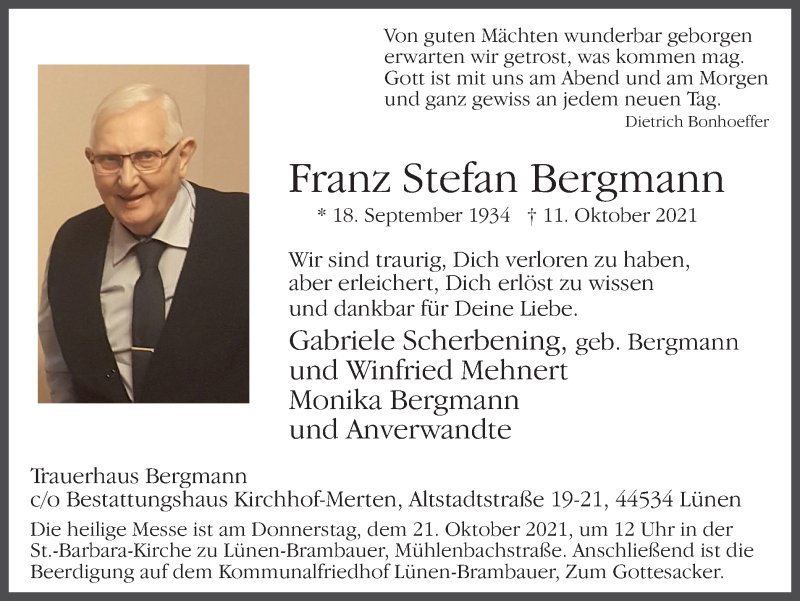 Von guten Mächten wunderbar geborgen
erwarten wir getrost, was kommen mag.
Gott ist mit uns am Abend und am Morgen
und ganz gewiss an jedem neuen Tag.
Dietrich Bonhoeffer

Franz Stefan Bergmann

* 18. September 1934 † 11. Oktober 2021

Wir sind traurig, Dich verloren zu haben,
aber erleichert, Dich erlöst zu wissen
und dankbar für Deine Liebe.

Gabriele Scherbening, geb. Bergmann
und Winfried Mehnert
Monika Bergmann
und Anverwandte

Trauerhaus Bergmann
c/o Bestattungshaus Kirchhof-Merten, Altstadtstraße 19-21, 44534 Lünen

Die heilige Messe ist am Donnerstag, dem 21. Oktober 2021, um 12 Uhr in der St.-Barbara-Kirche zu Lünen-Brambauer, Mühlenbachstraße. Anschließend ist die Beerdigung auf dem Kommunalfriedhof Lünen-Brambauer, Zum Gottesacker.